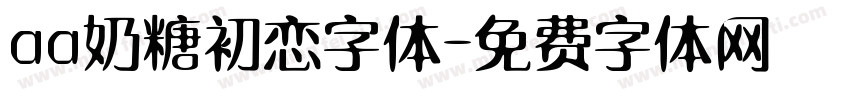 aa奶糖初恋字体-免费字体网